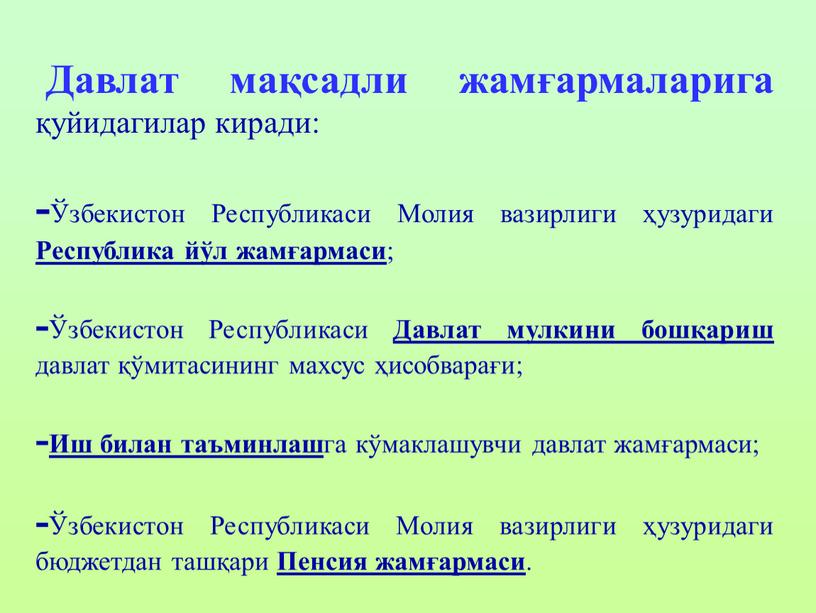 Давлат мақсадли жамғармаларига қуйидагилар киради:

-Ўзбекистон Республикаси Молия вазирлиги ҳузуридаги Республика йўл жамғармаси;

-Ўзбекистон Республикаси Давлат мулкини бошқариш давлат қўмитасининг махсус ҳисобварағи;

-Иш билан таъминлашга кўмаклашувчи давлат жамғармаси;

-Ўзбекистон Республикаси Молия вазирлиги ҳузуридаги бюджетдан ташқари Пенсия жамғармаси.